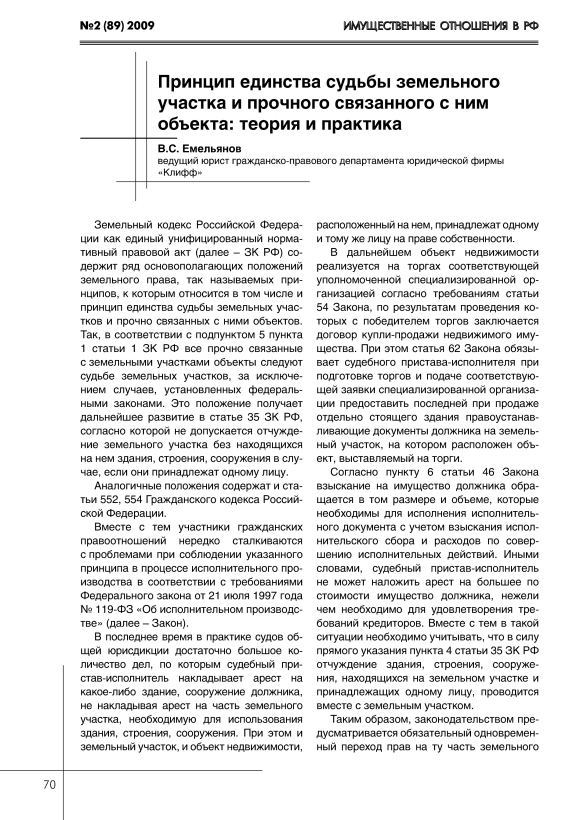 №2 (89) 2009

ИМУЩЕСТВЕННЫЕ ОТНОШЕНИЯ В РФ

Принцип единства судьбы земельного участка и прочного связанного с ним объекта: теория и практика

В.С. Емельянов
ведущий юрист гражданско-правового департамента юридической фирмы «Клифф»

Земельный кодекс Российской Федерации как единый унифицированный нормативный правовой акт (далее – ЗК РФ) содержит ряд основополагающих положений земельного права, так называемых принципов, к которым относится в том числе и принцип единства судьбы земельных участков и прочно связанных с ними объектов. Так, в соответствии с подпунктом 5 пункта 1 статьи 1 ЗК РФ все прочно связанные с земельными участками объекты следуют судьбе земельных участков, за исключением случаев, установленных федеральными законами. Это положение получает дальнейшее развитие в статье 35 ЗК РФ, согласно которой не допускается отчуждение земельного участка без находящихся на нем здания, строения, сооружения в случае, если они принадлежат одному лицу.

Аналогичные положения содержат и статьи 552, 554 Гражданского кодекса Российской Федерации.

Вместе с тем участники гражданских правоотношений нередко сталкиваются с проблемами при соблюдении указанного принципа в процессе исполнительного производства в соответствии с требованиями Федерального закона от 21 июля 1997 года № 119-ФЗ «Об исполнительном производстве» (далее – Закон).

В последнее время в практике судов общей юрисдикции достаточно большое количество дел, по которым судебный пристав-исполнитель накладывает арест на какое-либо здание, сооружение должника, не накладывая арест на часть земельного участка, необходимую для использования здания, строения, сооружения. При этом и земельный участок, и объект недвижимости, расположенный на нем, принадлежат одному и тому же лицу на праве собственности.

В дальнейшем объект недвижимости реализуется на торгах соответствующей уполномоченной специализированной организацией согласно требованиям статьи 54 Закона, по результатам проведения которых с победителем торгов заключается договор купли-продажи недвижимого имущества. При этом статья 62 Закона обязывает судебного пристава-исполнителя при подготовке торгов и подаче соответствующей заявки специализированной организации предоставить последней при продаже отдельно стоящего здания правоустанавливающие документы должника на земельный участок, на котором расположен объект, выставляемый на торги.

Согласно пункту 6 статьи 46 Закона взыскание на имущество должника обращается в том размере и объеме, которые необходимы для исполнения исполнительного документа с учетом взыскания исполнительского сбора и расходов по совершению исполнительных действий. Иными словами, судебный пристав-исполнитель не может наложить арест на большее по стоимости имущество должника, нежели чем необходимо для удовлетворения требований кредиторов. Вместе с тем в такой ситуации необходимо учитывать, что в силу прямого указания пункта 4 статьи 35 ЗК РФ отчуждение здания, строения, сооружения, находящихся на земельном участке и принадлежащих одному лицу, проводится вместе с земельным участком.

Таким образом, законодательством предусматривается обязательный одновременный переход прав на ту часть земельного

70